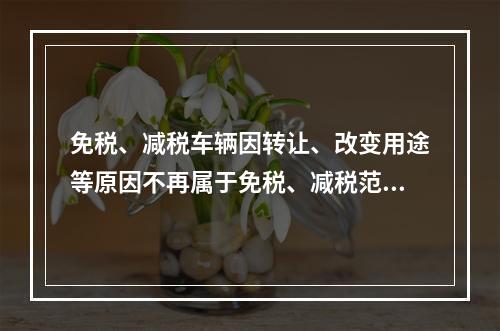 免税、减税车辆因转让、改变用途等原因不再属于免税、减税范...